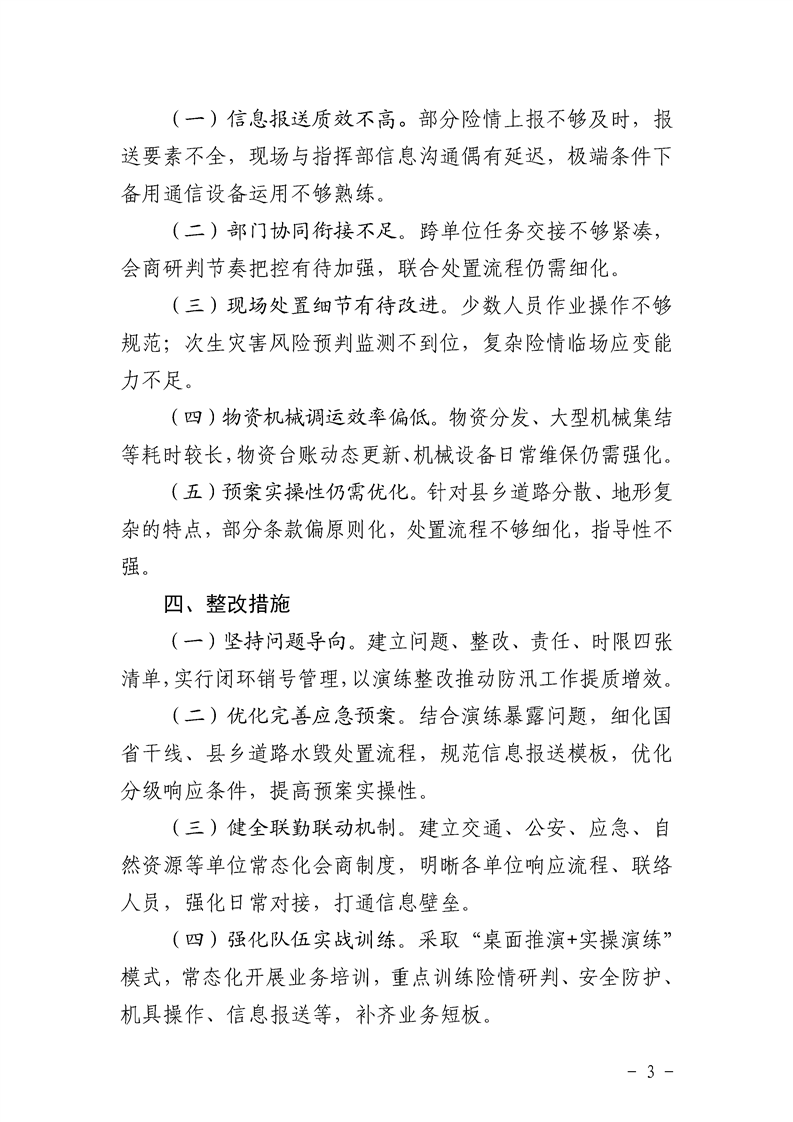 （一）信息报送质效不高。部分险情上报不够及时，报送要素不全，现场与指挥部信息沟通偶有延迟，极端条件下备用通信设备运用不够熟练。

（二）部门协同衔接不足。跨单位任务交接不够紧凑，会商研判节奏把控有待加强，联合处置流程仍需细化。

（三）现场处置细节有待改进。少数人员作业操作不够规范；次生灾害风险预判监测不到位，复杂险情临场应变能力不足。

（四）物资机械调运效率偏低。物资分发、大型机械集结等耗时较长，物资台账动态更新、机械设备日常维保仍需强化。

（五）预案实操性仍需优化。针对县乡道路分散、地形复杂的特点，部分条款偏原则化，处置流程不够细化，指导性不强。

四、整改措施

（一）坚持问题导向。建立问题、整改、责任、时限四张清单，实行闭环销号管理，以演练整改推动防汛工作提质增效。

（二）优化完善应急预案。结合演练暴露问题，细化国省干线、县乡道路水毁处置流程，规范信息报送模板，优化分级响应条件，提高预案实操性。

（三）健全联勤联动机制。建立交通、公安、应急、自然资源等单位常态化会商制度，明晰各单位响应流程、联络人员，强化日常对接，打通信息壁垒。

（四）强化队伍实战训练。采取“桌面推演+实操演练”模式，常态化开展业务培训，重点训练险情研判、安全防护、机具操作、信息报送等，补齐业务短板。

- 3 -